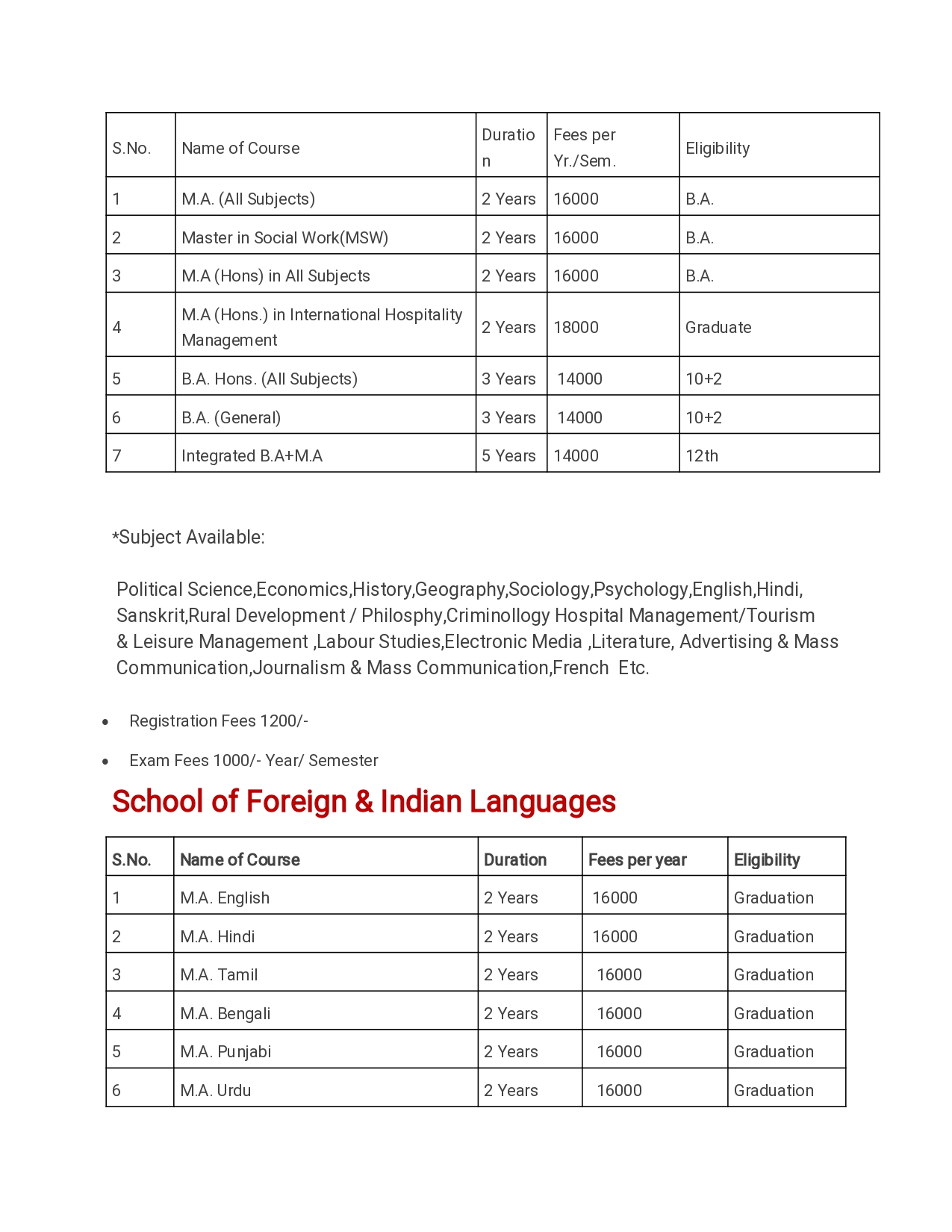 | S.No. | Name of Course | Duration | Fees per Yr./Sem. | Eligibility |
|---|---|---|---|---|
| 1 | M.A. (All Subjects) | 2 Years | 16000 | B.A. |
| 2 | Master in Social Work(MSW) | 2 Years | 16000 | B.A. |
| 3 | M.A (Hons) in All Subjects | 2 Years | 16000 | B.A. |
| 4 | M.A (Hons.) in International Hospitality Management | 2 Years | 18000 | Graduate |
| 5 | B.A. Hons. (All Subjects) | 3 Years | 14000 | 10+2 |
| 6 | B.A. (General) | 3 Years | 14000 | 10+2 |
| 7 | Integrated B.A+M.A | 5 Years | 14000 | 12th |

*Subject Available:

Political Science,Economics,History,Geography,Sociology,Psychology,English,Hindi, Sanskrit,Rural Development / Philosphy,Criminollogy Hospital Management/Tourism & Leisure Management ,Labour Studies,Electronic Media ,Literature, Advertising & Mass Communication,Journalism & Mass Communication,French Etc.

• Registration Fees 1200/-

• Exam Fees 1000/- Year/ Semester

School of Foreign & Indian Languages

| S.No. | Name of Course | Duration | Fees per year | Eligibility |
|---|---|---|---|---|
| 1 | M.A. English | 2 Years | 16000 | Graduation |
| 2 | M.A. Hindi | 2 Years | 16000 | Graduation |
| 3 | M.A. Tamil | 2 Years | 16000 | Graduation |
| 4 | M.A. Bengali | 2 Years | 16000 | Graduation |
| 5 | M.A. Punjabi | 2 Years | 16000 | Graduation |
| 6 | M.A. Urdu | 2 Years | 16000 | Graduation |